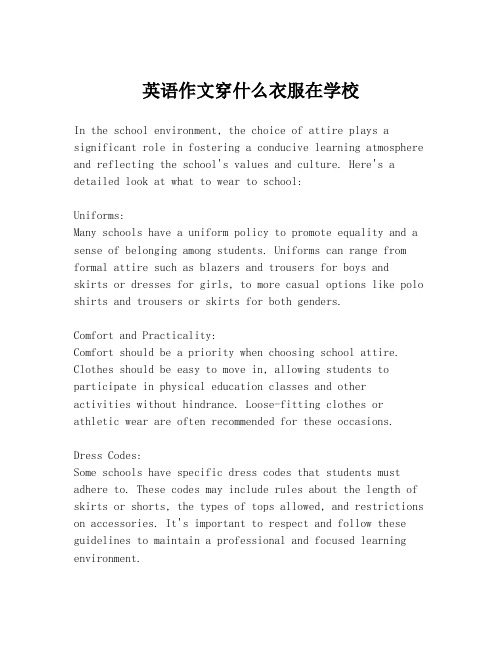 英语作文穿什么衣服在学校

In the school environment, the choice of attire plays a significant role in fostering a conducive learning atmosphere and reflecting the school's values and culture. Here's a detailed look at what to wear to school:

Uniforms:
Many schools have a uniform policy to promote equality and a sense of belonging among students. Uniforms can range from formal attire such as blazers and trousers for boys and skirts or dresses for girls, to more casual options like polo shirts and trousers or skirts for both genders.

Comfort and Practicality:
Comfort should be a priority when choosing school attire. Clothes should be easy to move in, allowing students to participate in physical education classes and other activities without hindrance. Loose-fitting clothes or athletic wear are often recommended for these occasions.

Dress Codes:
Some schools have specific dress codes that students must adhere to. These codes may include rules about the length of skirts or shorts, the types of tops allowed, and restrictions on accessories. It's important to respect and follow these guidelines to maintain a professional and focused learning environment.